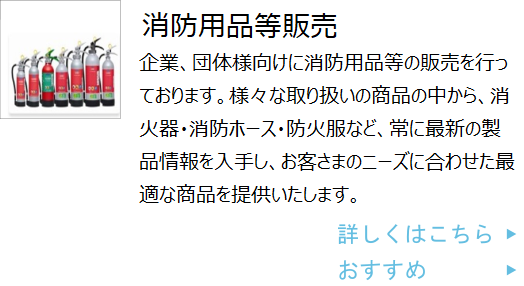 消防用品等販売

企業、団体様向けに消防用品等の販売を行っております。様々な取り扱いの商品の中から、消火器・消防ホース・防火服など、常に最新の製品情報を入手し、お客さまのニーズに合わせた最適な商品を提供いたします。

詳しくはこちら ▶

おすすめ ▶